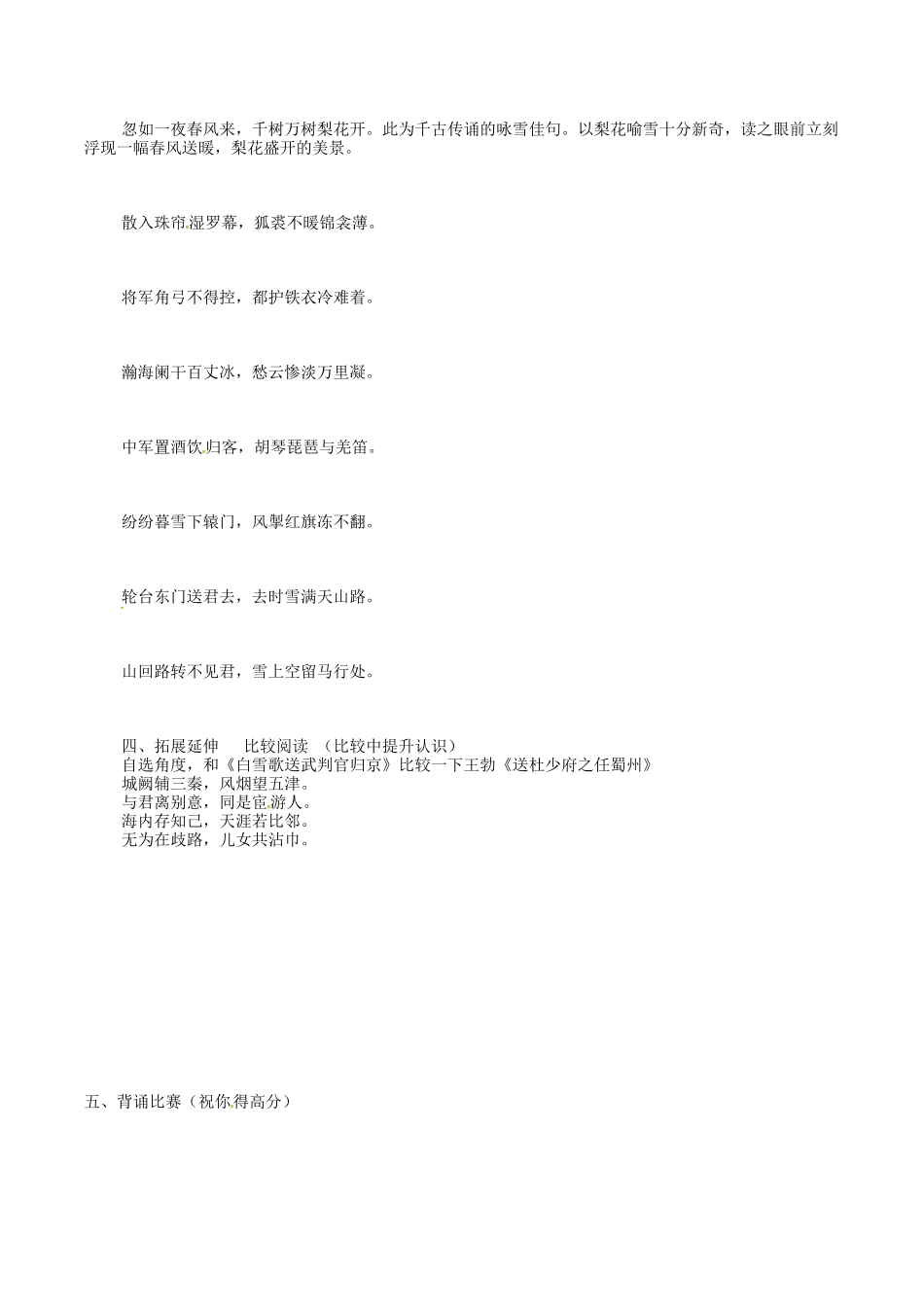 忽如一夜春风来，千树万树梨花开。此为千古传诵的咏雪佳句。以梨花喻雪十分新奇，读之眼前立刻浮现一幅春风送暖，梨花盛开的美景。

散入珠帘湿罗幕，狐裘不暖锦衾薄。

将军角弓不得控，都护铁衣冷难着。

瀚海阑干百丈冰，愁云惨淡万里凝。

中军置酒饮归客，胡琴琵琶与羌笛。

纷纷暮雪下辕门，风掣红旗冻不翻。

轮台东门送君去，去时雪满天山路。

山回路转不见君，雪上空留马行处。

四、拓展延伸　比较阅读 （比较中提升认识）
自选角度，和《白雪歌送武判官归京》比较一下王勃《送杜少府之任蜀州》
城阙辅三秦，风烟望五津。
与君离别意，同是宦游人。
海内存知己，天涯若比邻。
无为在歧路，儿女共沾巾。

五、背诵比赛（祝你得高分）